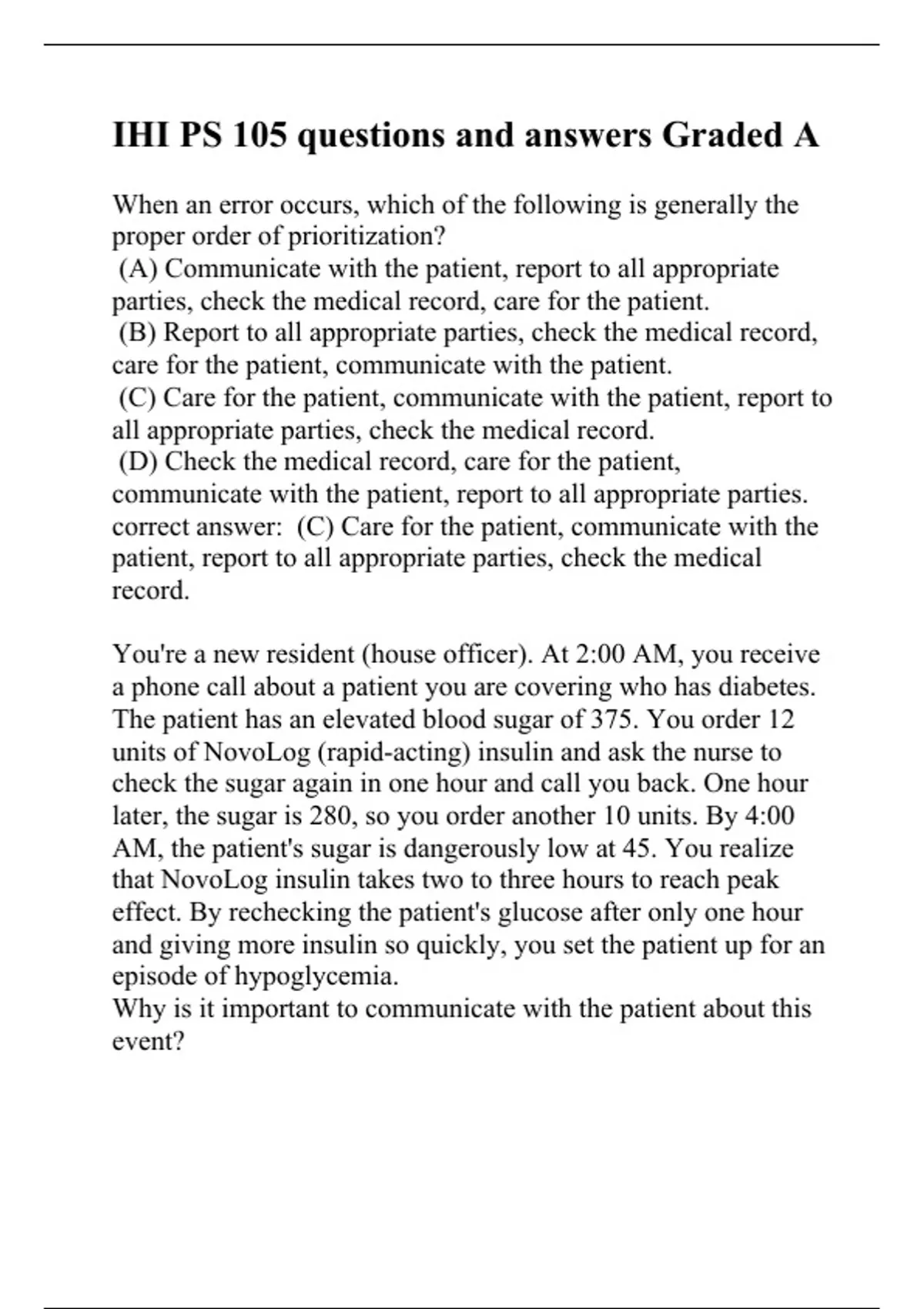 IHI PS 105 questions and answers Graded A

When an error occurs, which of the following is generally the proper order of prioritization?
(A) Communicate with the patient, report to all appropriate parties, check the medical record, care for the patient.
(B) Report to all appropriate parties, check the medical record, care for the patient, communicate with the patient.
(C) Care for the patient, communicate with the patient, report to all appropriate parties, check the medical record.
(D) Check the medical record, care for the patient, communicate with the patient, report to all appropriate parties.
correct answer: (C) Care for the patient, communicate with the patient, report to all appropriate parties, check the medical record.

You're a new resident (house officer). At 2:00 AM, you receive a phone call about a patient you are covering who has diabetes. The patient has an elevated blood sugar of 375. You order 12 units of NovoLog (rapid-acting) insulin and ask the nurse to check the sugar again in one hour and call you back. One hour later, the sugar is 280, so you order another 10 units. By 4:00 AM, the patient's sugar is dangerously low at 45. You realize that NovoLog insulin takes two to three hours to reach peak effect. By rechecking the patient's glucose after only one hour and giving more insulin so quickly, you set the patient up for an episode of hypoglycemia.
Why is it important to communicate with the patient about this event?